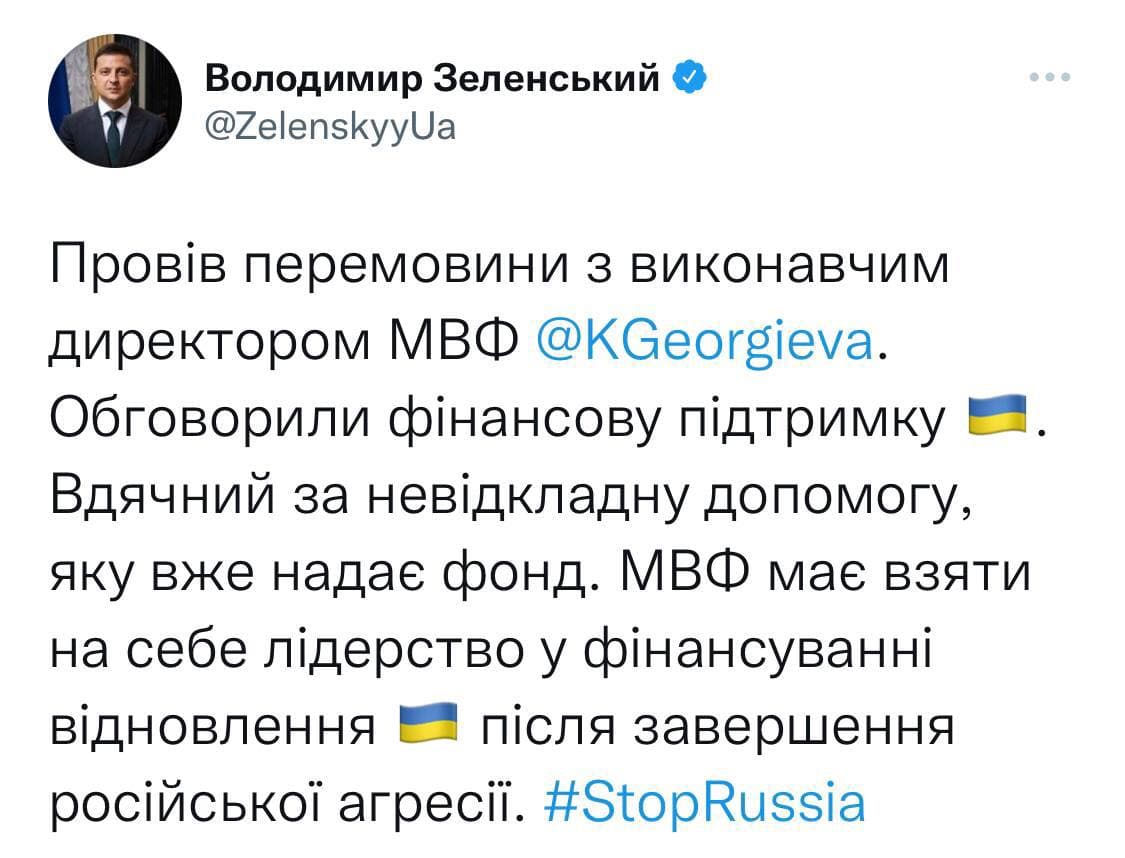 Володимир Зеленський
@ZelenskyyUa

Провів перемовини з виконавчим директором МВФ @KGeorgieva. Обговорили фінансову підтримку 🇺🇦. Вдячний за невідкладну допомогу, яку вже надає фонд. МВФ має взяти на себе лідерство у фінансуванні відновлення 🇺🇦 після завершення російської агресії. #StopRussia